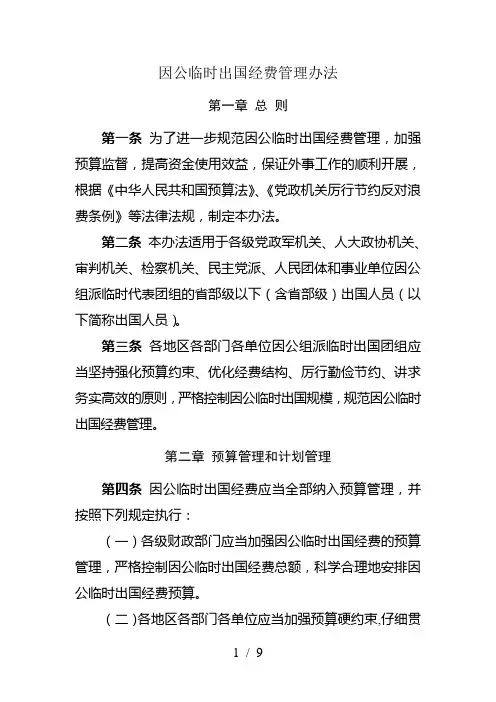 因公临时出国经费管理办法

第一章 总 则

第一条 为了进一步规范因公临时出国经费管理，加强预算监督，提高资金使用效益，保证外事工作的顺利开展，根据《中华人民共和国预算法》、《党政机关厉行节约反对浪费条例》等法律法规，制定本办法。

第二条 本办法适用于各级党政军机关、人大政协机关、审判机关、检察机关、民主党派、人民团体和事业单位因公组派临时代表团组的省部级以下（含省部级）出国人员（以下简称出国人员）。

第三条 各地区各部门各单位因公组派临时出国团组应当坚持强化预算约束、优化经费结构、厉行勤俭节约、讲求务实高效的原则，严格控制因公临时出国规模，规范因公临时出国经费管理。

第二章 预算管理和计划管理

第四条 因公临时出国经费应当全部纳入预算管理，并按照下列规定执行：

（一）各级财政部门应当加强因公临时出国经费的预算管理，严格控制因公临时出国经费总额，科学合理地安排因公临时出国经费预算。

（二）各地区各部门各单位应当加强预算硬约束，仔细贯

1 / 9